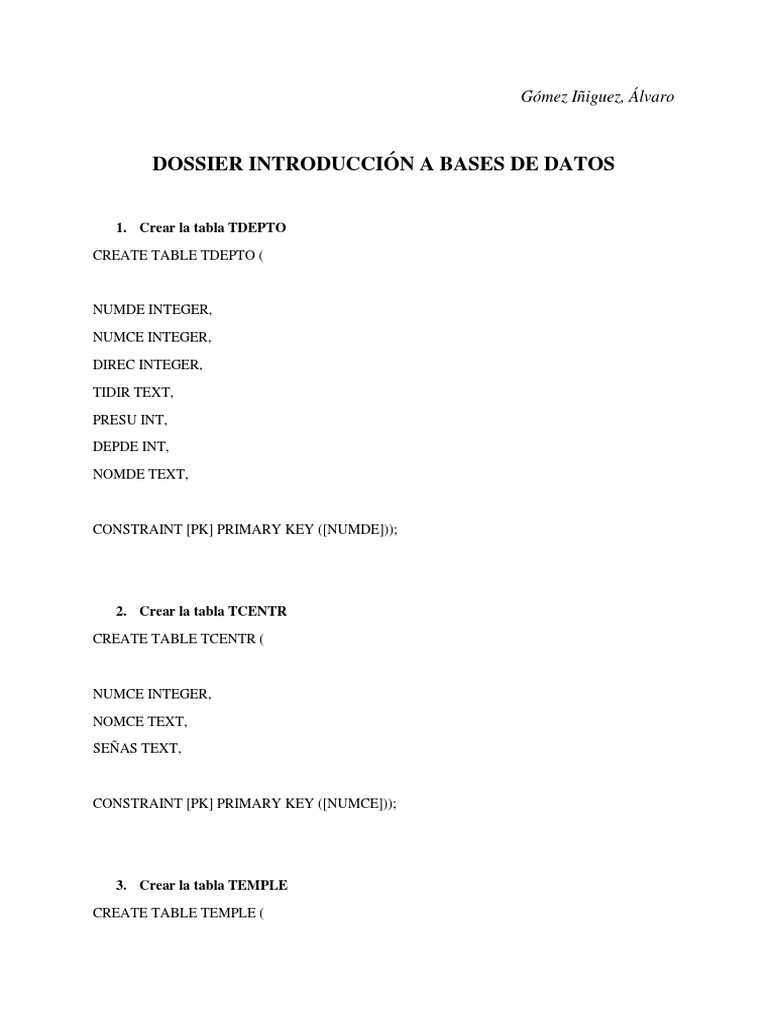 Gómez Iñiguez, Álvaro

DOSSIER INTRODUCCIÓN A BASES DE DATOS

1. Crear la tabla TDEPTO

CREATE TABLE TDEPTO (

NUMDE INTEGER,

NUMCE INTEGER,

DIREC INTEGER,

TIDIR TEXT,

PRESU INT,

DEPDE INT,

NOMDE TEXT,

CONSTRAINT [PK] PRIMARY KEY ([NUMDE]));

2. Crear la tabla TCENTR

CREATE TABLE TCENTR (

NUMCE INTEGER,

NOMCE TEXT,

SEÑAS TEXT,

CONSTRAINT [PK] PRIMARY KEY ([NUMCE]));

3. Crear la tabla TEMPLE

CREATE TABLE TEMPLE (